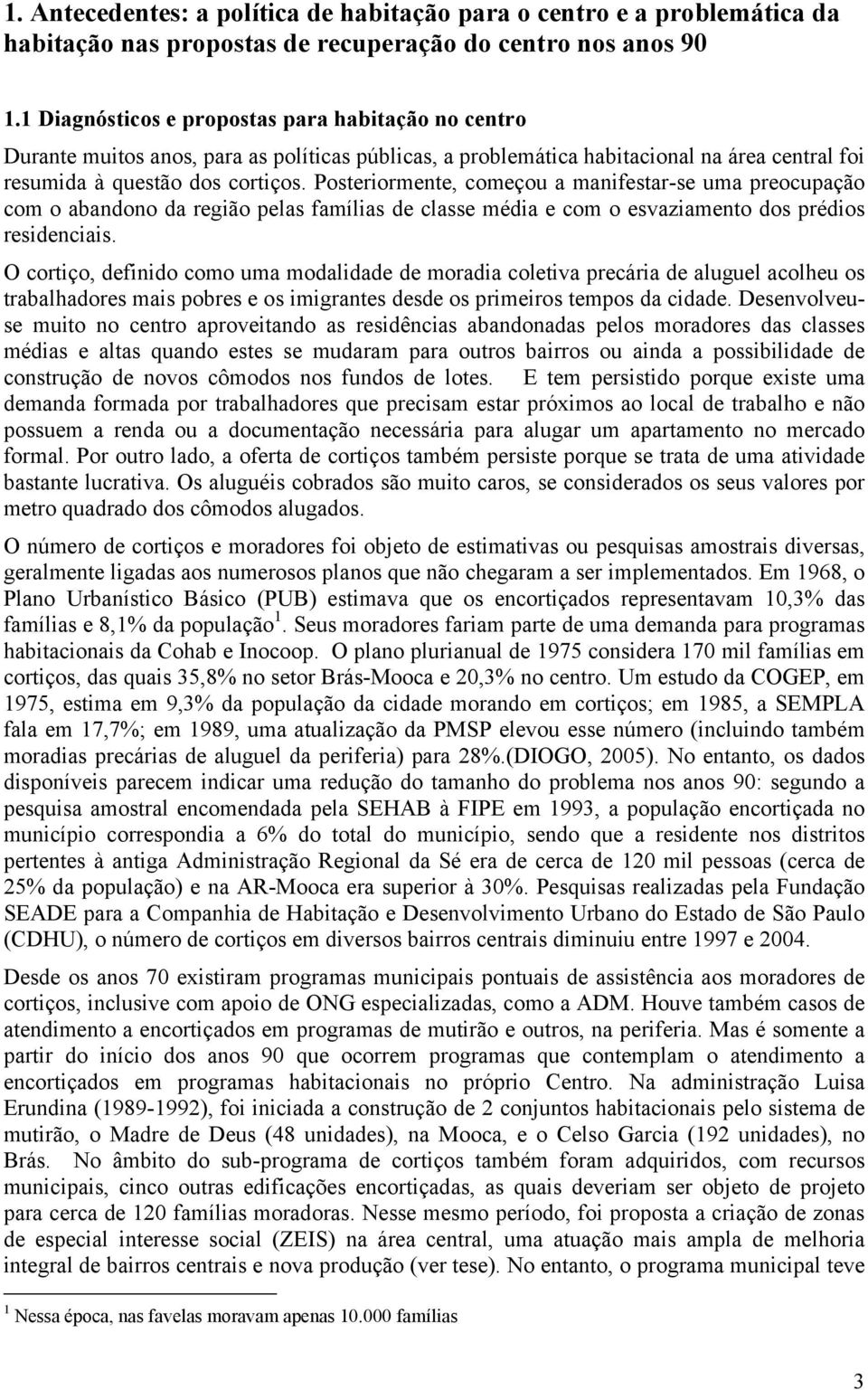 1. Antecedentes: a política de habitação para o centro e a problemática da habitação nas propostas de recuperação do centro nos anos 90

1.1 Diagnósticos e propostas para habitação no centro

Durante muitos anos, para as políticas públicas, a problemática habitacional na área central foi resumida à questão dos cortiços. Posteriormente, começou a manifestar-se uma preocupação com o abandono da região pelas famílias de classe média e com o esvaziamento dos prédios residenciais.

O cortiço, definido como uma modalidade de moradia coletiva precária de aluguel acolheu os trabalhadores mais pobres e os imigrantes desde os primeiros tempos da cidade. Desenvolveu-se muito no centro aproveitando as residências abandonadas pelos moradores das classes médias e altas quando estes se mudaram para outros bairros ou ainda a possibilidade de construção de novos cômodos nos fundos de lotes. E tem persistido porque existe uma demanda formada por trabalhadores que precisam estar próximos ao local de trabalho e não possuem a renda ou a documentação necessária para alugar um apartamento no mercado formal. Por outro lado, a oferta de cortiços também persiste porque se trata de uma atividade bastante lucrativa. Os aluguéis cobrados são muito caros, se considerados os seus valores por metro quadrado dos cômodos alugados.

O número de cortiços e moradores foi objeto de estimativas ou pesquisas amostrais diversas, geralmente ligadas aos numerosos planos que não chegaram a ser implementados. Em 1968, o Plano Urbanístico Básico (PUB) estimava que os encortiçados representavam 10,3% das famílias e 8,1% da população$^1$. Seus moradores fariam parte de uma demanda para programas habitacionais da Cohab e Inocoop. O plano plurianual de 1975 considera 170 mil famílias em cortiços, das quais 35,8% no setor Brás-Mooca e 20,3% no centro. Um estudo da COGEP, em 1975, estima em 9,3% da população da cidade morando em cortiços; em 1985, a SEMPLA fala em 17,7%; em 1989, uma atualização da PMSP elevou esse número (incluindo também moradias precárias de aluguel da periferia) para 28%.(DIOGO, 2005). No entanto, os dados disponíveis parecem indicar uma redução do tamanho do problema nos anos 90: segundo a pesquisa amostral encomendada pela SEHAB à FIPE em 1993, a população encortiçada no município correspondia a 6% do total do município, sendo que a residente nos distritos pertentes à antiga Administração Regional da Sé era de cerca de 120 mil pessoas (cerca de 25% da população) e na AR-Mooca era superior à 30%. Pesquisas realizadas pela Fundação SEADE para a Companhia de Habitação e Desenvolvimento Urbano do Estado de São Paulo (CDHU), o número de cortiços em diversos bairros centrais diminuiu entre 1997 e 2004.

Desde os anos 70 existiram programas municipais pontuais de assistência aos moradores de cortiços, inclusive com apoio de ONG especializadas, como a ADM. Houve também casos de atendimento a encortiçados em programas de mutirão e outros, na periferia. Mas é somente a partir do início dos anos 90 que ocorrem programas que contemplam o atendimento a encortiçados em programas habitacionais no próprio Centro. Na administração Luisa Erundina (1989-1992), foi iniciada a construção de 2 conjuntos habitacionais pelo sistema de mutirão, o Madre de Deus (48 unidades), na Mooca, e o Celso Garcia (192 unidades), no Brás. No âmbito do sub-programa de cortiços também foram adquiridos, com recursos municipais, cinco outras edificações encortiçadas, as quais deveriam ser objeto de projeto para cerca de 120 famílias moradoras. Nesse mesmo período, foi proposta a criação de zonas de especial interesse social (ZEIS) na área central, uma atuação mais ampla de melhoria integral de bairros centrais e nova produção (ver tese). No entanto, o programa municipal teve

$^1$ Nessa época, nas favelas moravam apenas 10.000 famílias

3